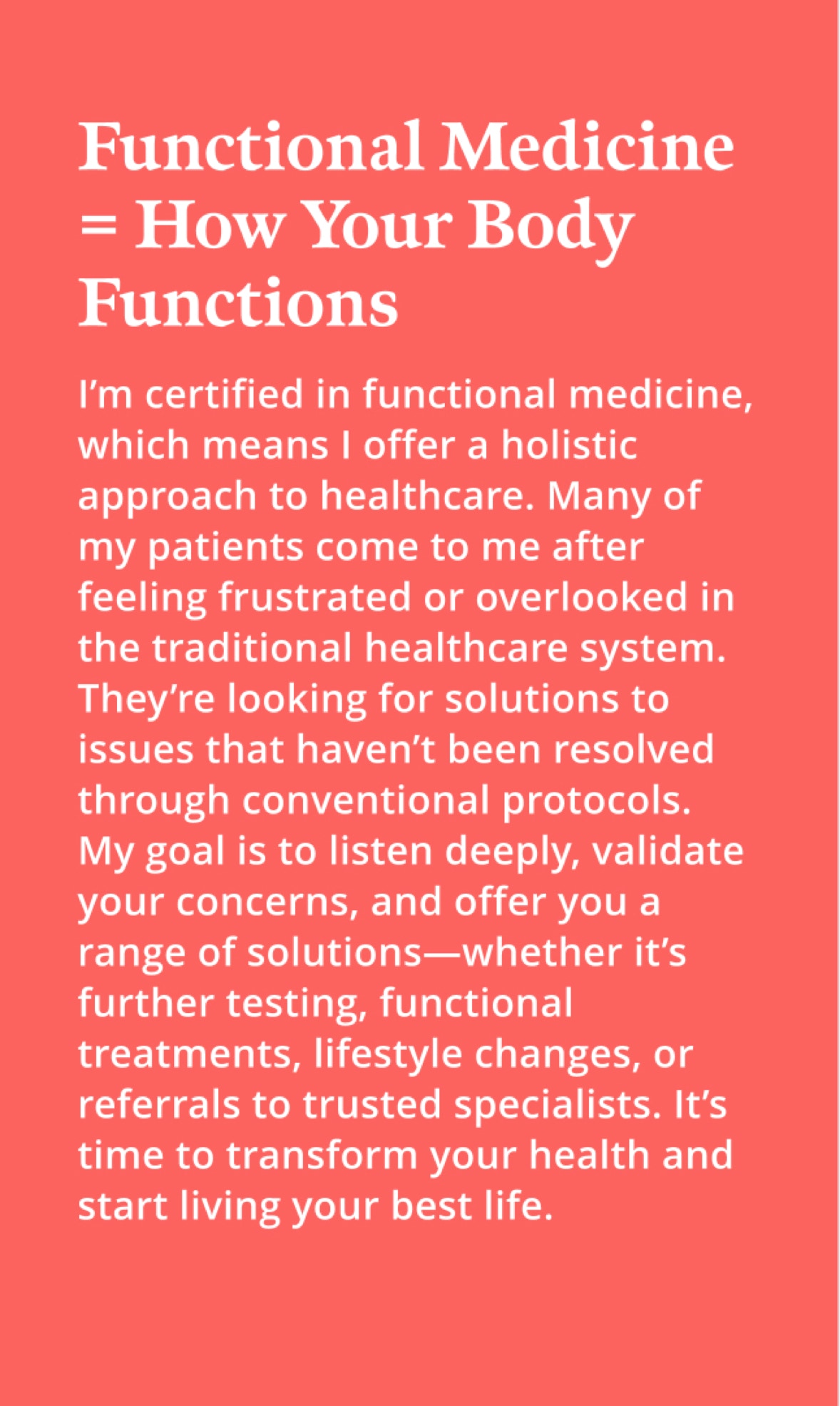 Functional Medicine = How Your Body Functions

I’m certified in functional medicine, which means I offer a holistic approach to healthcare. Many of my patients come to me after feeling frustrated or overlooked in the traditional healthcare system. They’re looking for solutions to issues that haven’t been resolved through conventional protocols. My goal is to listen deeply, validate your concerns, and offer you a range of solutions—whether it’s further testing, functional treatments, lifestyle changes, or referrals to trusted specialists. It’s time to transform your health and start living your best life.